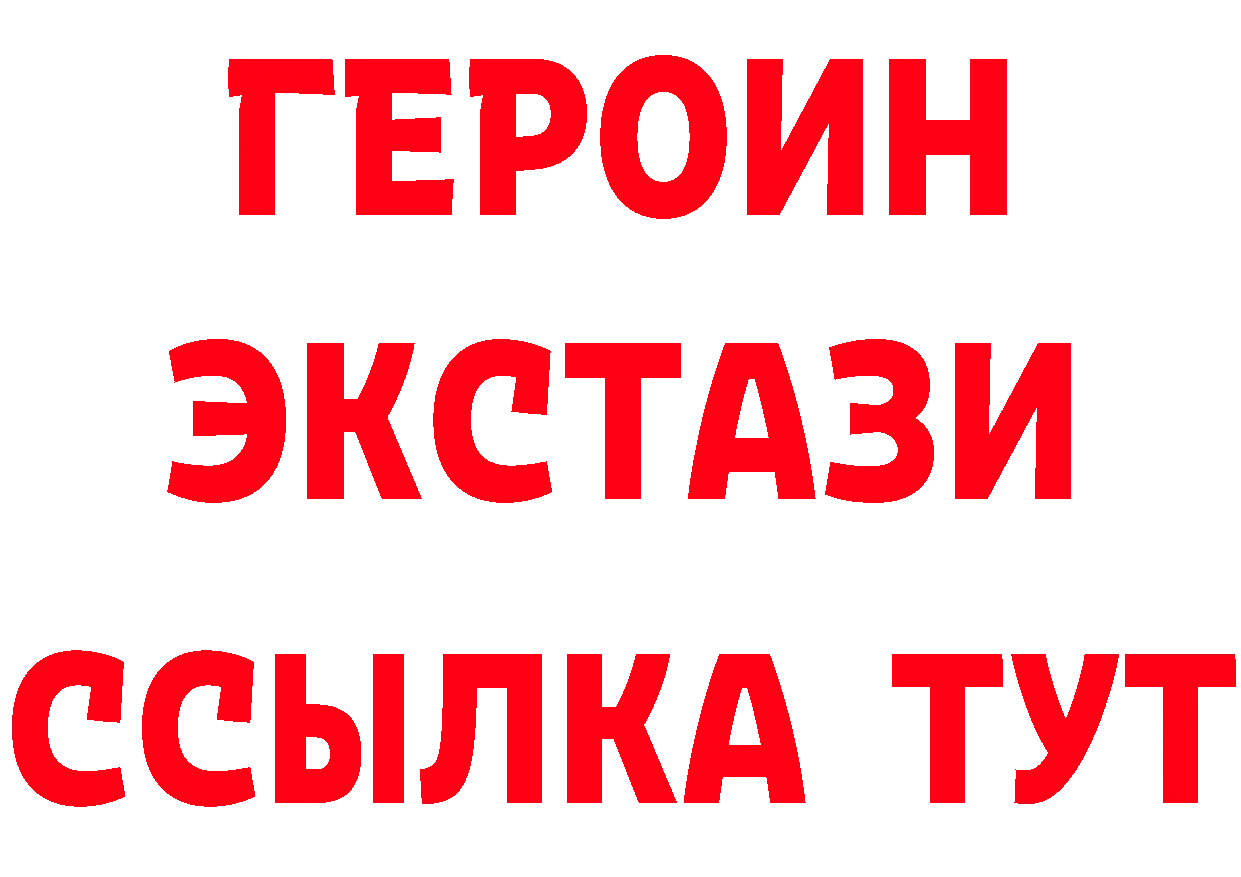 ГЕРОИН
ЭКСТАЗИ
ССЫЛКА ТУТ